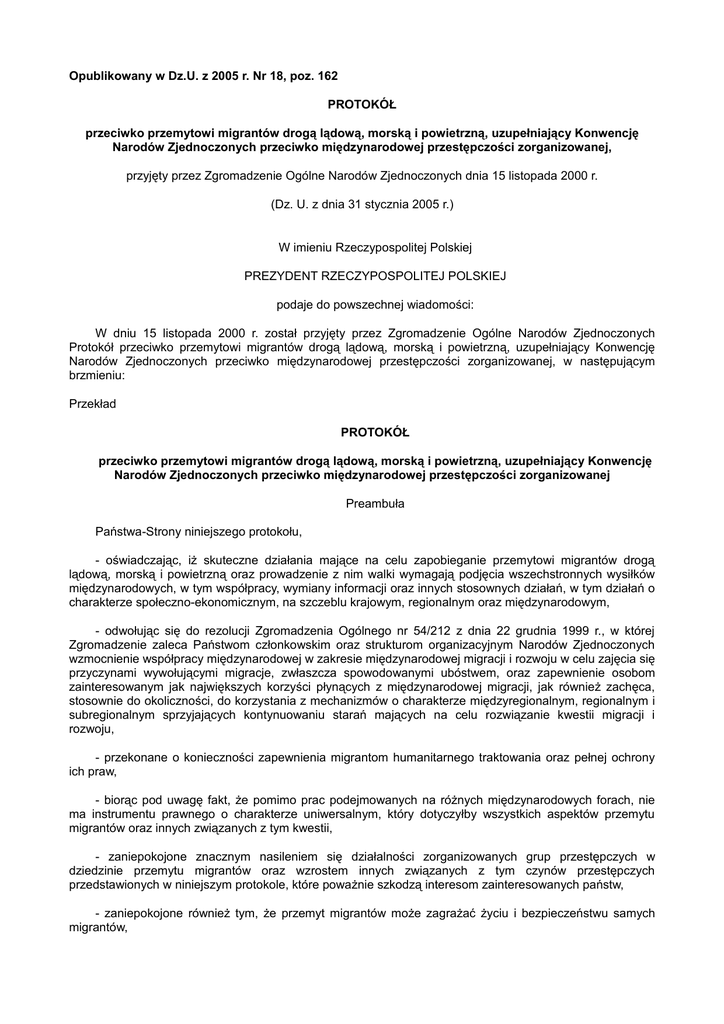 Opublikowany w Dz.U. z 2005 r. Nr 18, poz. 162

PROTOKÓŁ

przeciwko przemytowi migrantów drogą lądową, morską i powietrzną, uzupełniający Konwencję Narodów Zjednoczonych przeciwko międzynarodowej przestępczości zorganizowanej,

przyjęty przez Zgromadzenie Ogólne Narodów Zjednoczonych dnia 15 listopada 2000 r.

(Dz. U. z dnia 31 stycznia 2005 r.)

W imieniu Rzeczypospolitej Polskiej

PREZYDENT RZECZYPOSPOLITEJ POLSKIEJ

podaje do powszechnej wiadomości:

W dniu 15 listopada 2000 r. został przyjęty przez Zgromadzenie Ogólne Narodów Zjednoczonych Protokół przeciwko przemytowi migrantów drogą lądową, morską i powietrzną, uzupełniający Konwencję Narodów Zjednoczonych przeciwko międzynarodowej przestępczości zorganizowanej, w następującym brzmieniu:

Przekład

PROTOKÓŁ

przeciwko przemytowi migrantów drogą lądową, morską i powietrzną, uzupełniający Konwencję Narodów Zjednoczonych przeciwko międzynarodowej przestępczości zorganizowanej

Preambuła

Państwa-Strony niniejszego protokołu,

- oświadczając, iż skuteczne działania mające na celu zapobieganie przemytowi migrantów drogą lądową, morską i powietrzną oraz prowadzenie z nim walki wymagają podjęcia wszechstronnych wysiłków międzynarodowych, w tym współpracy, wymiany informacji oraz innych stosownych działań, w tym działań o charakterze społeczno-ekonomicznym, na szczeblu krajowym, regionalnym oraz międzynarodowym,

- odwołując się do rezolucji Zgromadzenia Ogólnego nr 54/212 z dnia 22 grudnia 1999 r., w której Zgromadzenie zaleca Państwom członkowskim oraz strukturom organizacyjnym Narodów Zjednoczonych wzmocnienie współpracy międzynarodowej w zakresie międzynarodowej migracji i rozwoju w celu zajęcia się przyczynami wywołującymi migracje, zwłaszcza spowodowanymi ubóstwem, oraz zapewnienie osobom zainteresowanym jak największych korzyści płynących z międzynarodowej migracji, jak również zachęca, stosownie do okoliczności, do korzystania z mechanizmów o charakterze międzyregionalnym, regionalnym i subregionalnym sprzyjających kontynuowaniu starań mających na celu rozwiązanie kwestii migracji i rozwoju,

- przekonane o konieczności zapewnienia migrantom humanitarnego traktowania oraz pełnej ochrony ich praw,

- biorąc pod uwagę fakt, że pomimo prac podejmowanych na różnych międzynarodowych forach, nie ma instrumentu prawnego o charakterze uniwersalnym, który dotyczyłby wszystkich aspektów przemytu migrantów oraz innych związanych z tym kwestii,

- zaniepokojone znacznym nasileniem się działalności zorganizowanych grup przestępczych w dziedzinie przemytu migrantów oraz wzrostem innych związanych z tym czynów przestępczych przedstawionych w niniejszym protokole, które poważnie szkodzą interesom zainteresowanych państw,

- zaniepokojone również tym, że przemyt migrantów może zagrażać życiu i bezpieczeństwu samych migrantów,